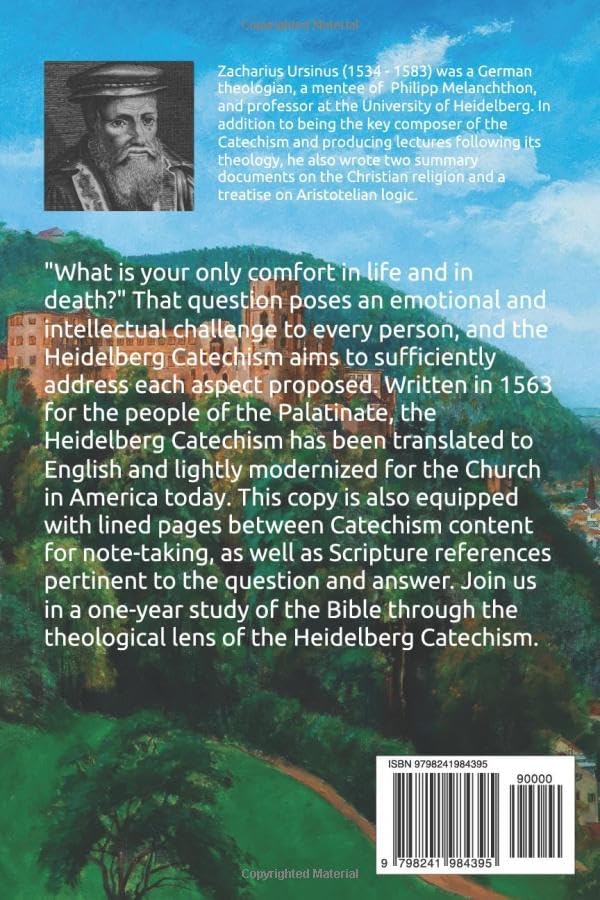 Copyrighted Material

Zacharius Ursinus (1534 - 1583) was a German theologian, a mentee of Philipp Melanchthon, and professor at the University of Heidelberg. In addition to being the key composer of the Catechism and producing lectures following its theology, he also wrote two summary documents on the Christian religion and a treatise on Aristotelian logic.

"What is your only comfort in life and in death?" That question poses an emotional and intellectual challenge to every person, and the Heidelberg Catechism aims to sufficiently address each aspect proposed. Written in 1563 for the people of the Palatinate, the Heidelberg Catechism has been translated to English and lightly modernized for the Church in America today. This copy is also equipped with lined pages between Catechism content for note-taking, as well as Scripture references pertinent to the question and answer. Join us in a one-year study of the Bible through the theological lens of the Heidelberg Catechism.

ISBN 9798241984395

90000

9 798241 984395

Copyrighted Material